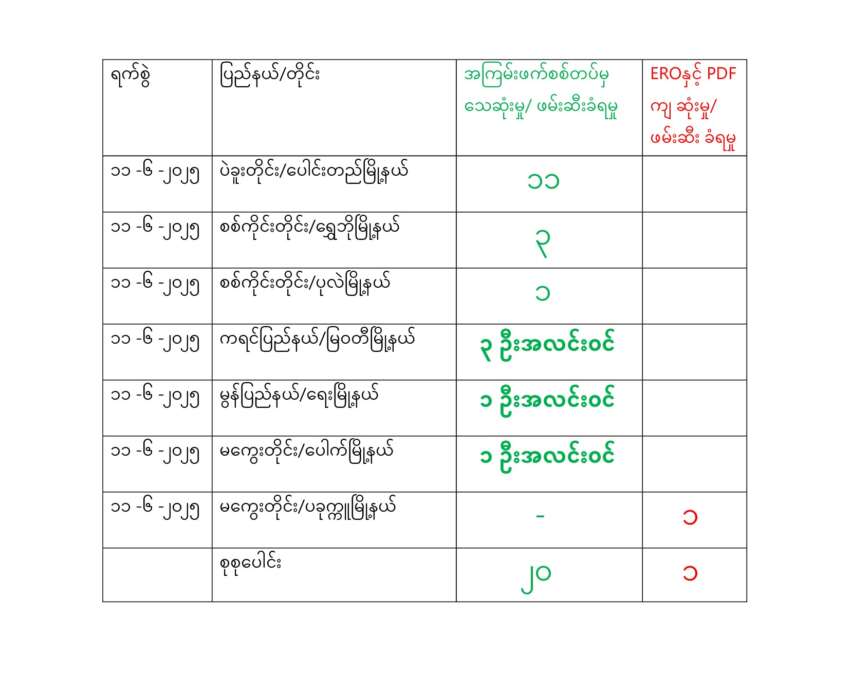 | ရက်စွဲ | ပြည်နယ်/တိုင်း | အကြမ်းဖက်စစ်တပ်မှ သေဆုံးမှု/ ဖမ်းဆီးခံရမှု | EROနှင့် PDF ကျ ဆုံးမှု/ ဖမ်းဆီး ခံရမှု |
|---|---|---|---|
| ၁၁ -၆ -၂၀၂၅ | ပဲခူးတိုင်း/ပေါင်းတည်မြို့နယ် | ၁၁ | |
| ၁၁ -၆ -၂၀၂၅ | စစ်ကိုင်းတိုင်း/ရွှေဘိုမြို့နယ် | ၃ | |
| ၁၁ -၆ -၂၀၂၅ | စစ်ကိုင်းတိုင်း/ပုလဲမြို့နယ် | ၁ | |
| ၁၁ -၆ -၂၀၂၅ | ကရင်ပြည်နယ်/မြဝတီမြို့နယ် | ၃ ဦးအလင်းဝင် | |
| ၁၁ -၆ -၂၀၂၅ | မွန်ပြည်နယ်/ရေးမြို့နယ် | ၁ ဦးအလင်းဝင် | |
| ၁၁ -၆ -၂၀၂၅ | မကွေးတိုင်း/ပေါက်မြို့နယ် | ၁ ဦးအလင်းဝင် | |
| ၁၁ -၆ -၂၀၂၅ | မကွေးတိုင်း/ပခုက္ကူမြို့နယ် | - | ၁ |
| | စုစုပေါင်း | ၂၀ | ၁ |